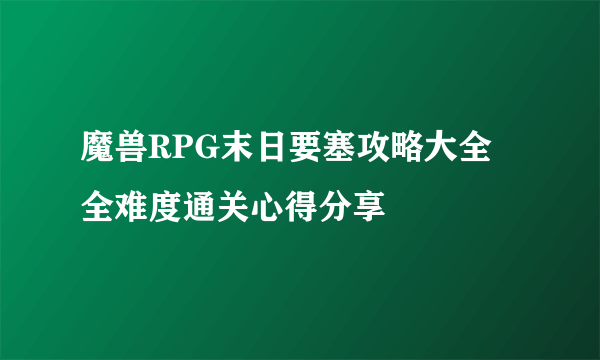 魔兽RPG末日要塞攻略大全 全难度通关心得分享